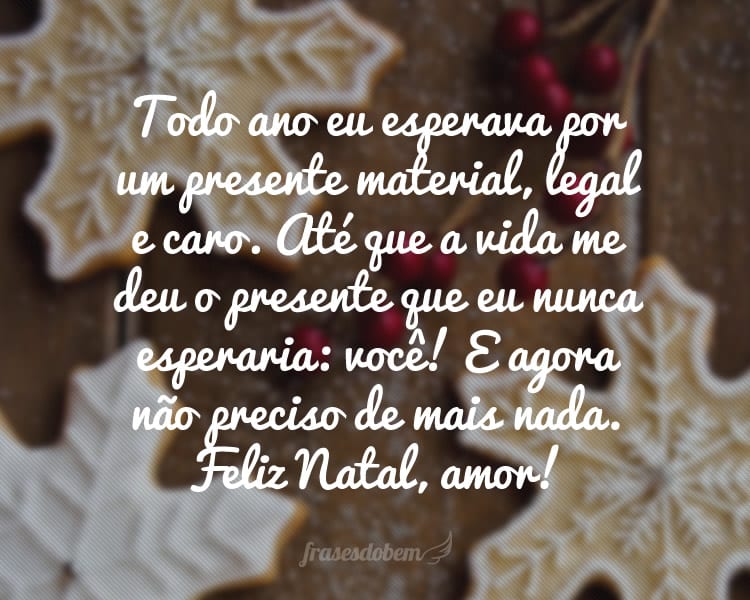 Todo ano eu esperava por um presente material, legal e caro. Até que a vida me deu o presente que eu nunca esperaria: você! E agora não preciso de mais nada. Feliz Natal, amor!

frasesdobem